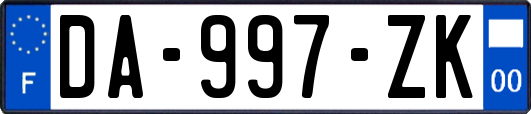 F

DA-997-ZK

00